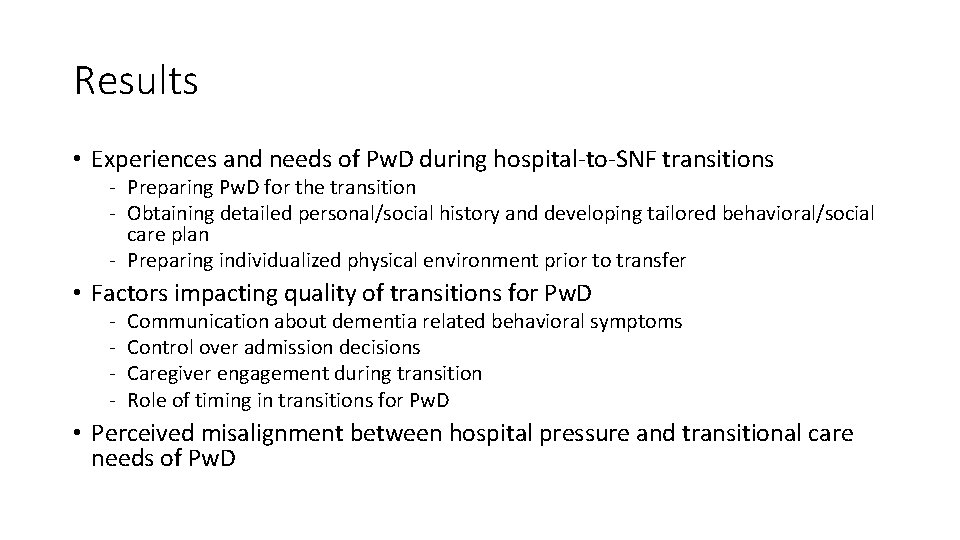 Results

• Experiences and needs of PwD during hospital-to-SNF transitions
- Preparing PwD for the transition
- Obtaining detailed personal/social history and developing tailored behavioral/social care plan
- Preparing individualized physical environment prior to transfer

• Factors impacting quality of transitions for PwD
- Communication about dementia related behavioral symptoms
- Control over admission decisions
- Caregiver engagement during transition
- Role of timing in transitions for PwD

• Perceived misalignment between hospital pressure and transitional care needs of PwD